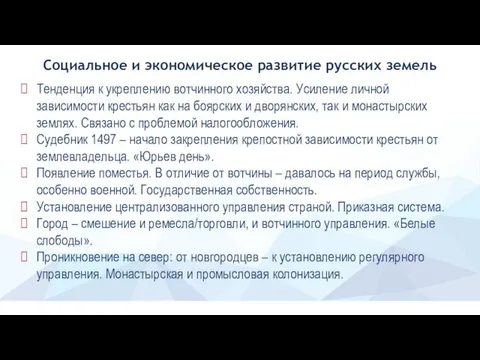 Социальное и экономическое развитие русских земель

Тенденция к укреплению вотчинного хозяйства. Усиление личной зависимости крестьян как на боярских и дворянских, так и монастырских землях. Связано с проблемой налогообложения.

Судебник 1497 – начало закрепления крепостной зависимости крестьян от землевладельца. «Юрьев день».

Появление поместья. В отличие от вотчины – давалось на период службы, особенно военной. Государственная собственность.

Установление централизованного управления страной. Приказная система.

Город – смешение и ремесла/торговли, и вотчинного управления. «Белые слободы».

Проникновение на север: от новгородцев – к установлению регулярного управления. Монастырская и промысловая колонизация.